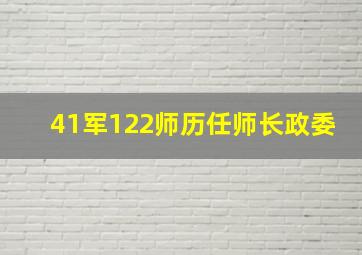 41军122师历任师长政委